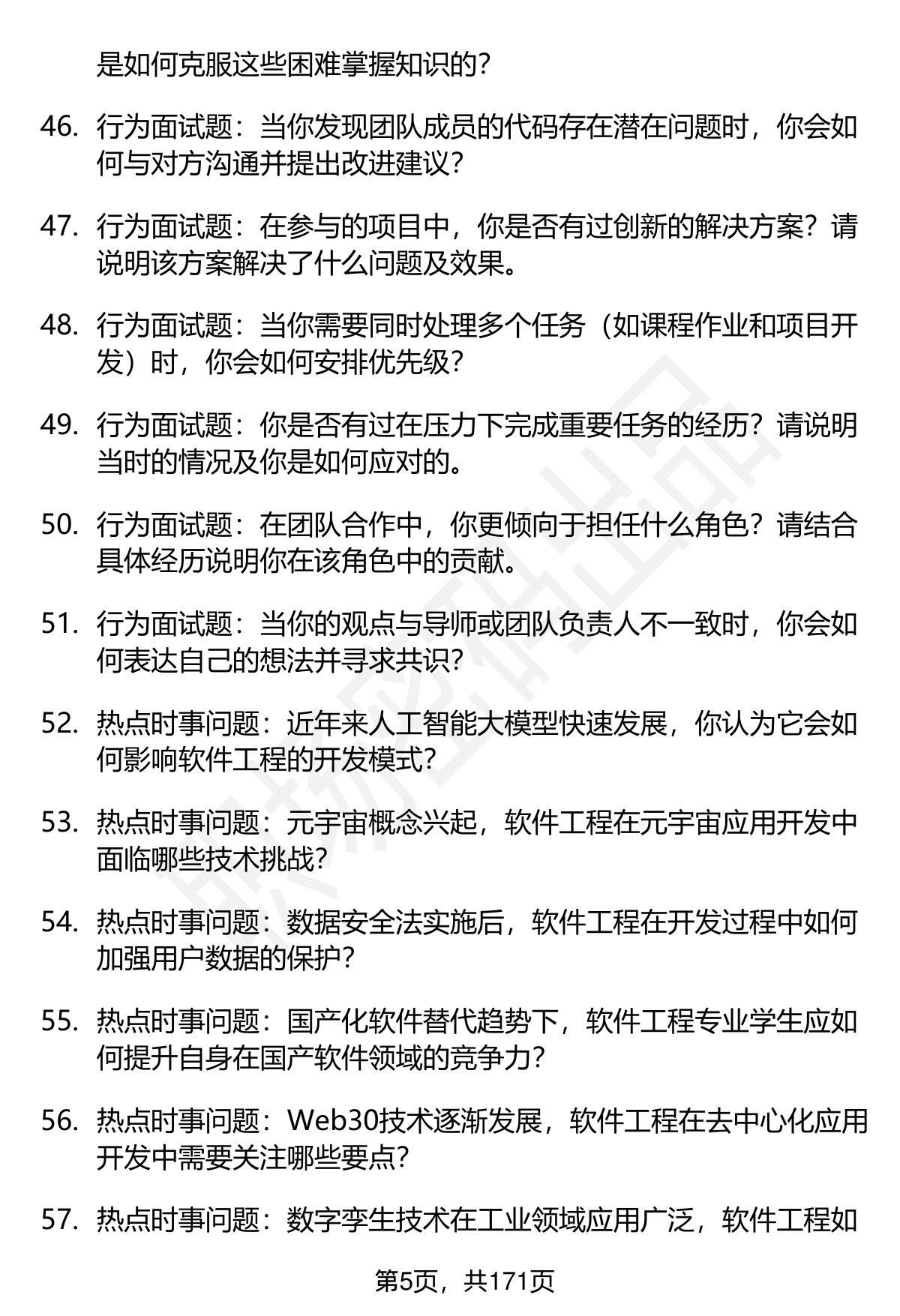 是如何克服这些困难掌握知识的?

46. 行为面试题：当你发现团队成员的代码存在潜在问题时，你会如何与对方沟通并提出改进建议?

47. 行为面试题：在参与的项目中，你是否有过创新的解决方案？请说明该方案解决了什么问题及效果。

48. 行为面试题：当你需要同时处理多个任务（如课程作业和项目开发）时，你会如何安排优先级?

49. 行为面试题：你是否有过在压力下完成重要任务的经历？请说明当时的情况及你是如何应对的。

50. 行为面试题：在团队合作中，你更倾向于担任什么角色？请结合具体经历说明你在该角色中的贡献。

51. 行为面试题：当你的观点与导师或团队负责人不一致时，你会如何表达自己的想法并寻求共识?

52. 热点时事问题：近年来人工智能大模型快速发展，你认为它会如何影响软件工程的开发模式?

53. 热点时事问题：元宇宙概念兴起，软件工程在元宇宙应用开发中面临哪些技术挑战?

54. 热点时事问题：数据安全法实施后，软件工程在开发过程中如何加强用户数据的保护?

55. 热点时事问题：国产化软件替代趋势下，软件工程专业学生应如何提升自身在国产软件领域的竞争力?

56. 热点时事问题：Web30技术逐渐发展，软件工程在去中心化应用开发中需要关注哪些要点?

57. 热点时事问题：数字孪生技术在工业领域应用广泛，软件工程如

第5页，共171页